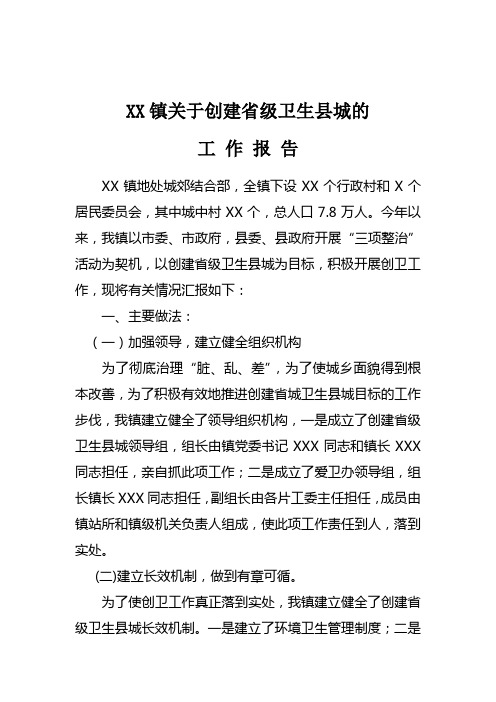 XX 镇关于创建省级卫生县城的

工 作 报 告

XX 镇地处城郊结合部，全镇下设 XX 个行政村和 X 个居民委员会，其中城中村 XX 个，总人口 7.8 万人。今年以来，我镇以市委、市政府，县委、县政府开展“三项整治”活动为契机，以创建省级卫生县城为目标，积极开展创卫工作，现将有关情况汇报如下：

一、主要做法：

（一）加强领导，建立健全组织机构

为了彻底治理“脏、乱、差”，为了使城乡面貌得到根本改善，为了积极有效地推进创建省城卫生县城目标的工作步伐，我镇建立健全了领导组织机构，一是成立了创建省级卫生县城领导组，组长由镇党委书记 XXX 同志和镇长 XXX 同志担任，亲自抓此项工作；二是成立了爱卫办领导组，组长镇长 XXX 同志担任，副组长由各片工委主任担任，成员由镇站所和镇级机关负责人组成，使此项工作责任到人，落到实处。

(二)建立长效机制，做到有章可循。

为了使创卫工作真正落到实处，我镇建立健全了创建省级卫生县城长效机制。一是建立了环境卫生管理制度；二是